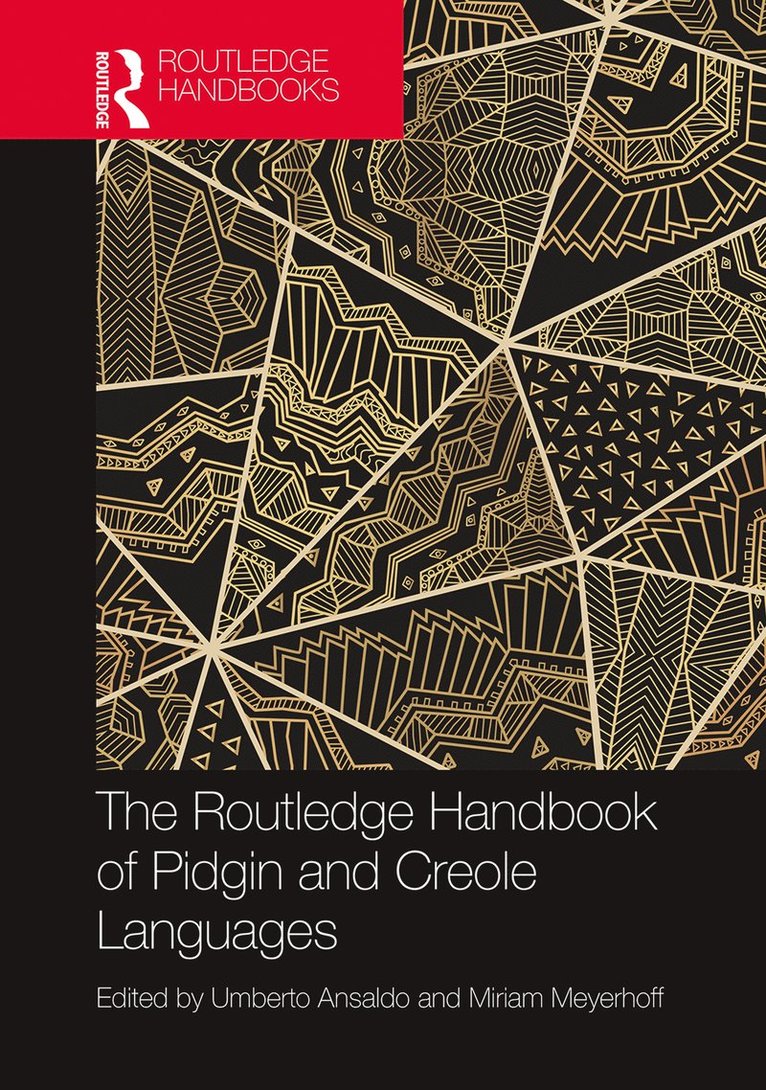 ROUTLEDGE

ROUTLEDGE HANDBOOKS

The Routledge Handbook of Pidgin and Creole Languages

Edited by Umberto Ansaldo and Miriam Meyerhoff